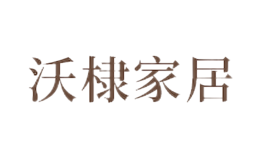 沃棣家居